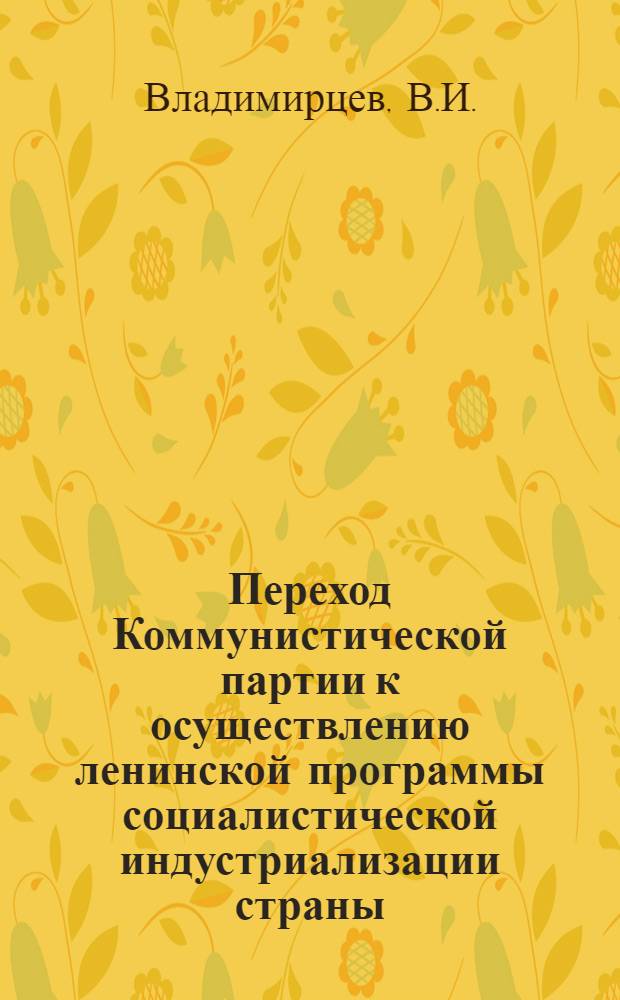 Владимирцев. В.И.

Переход Коммунистической партии к осуществлению ленинской программы социалистической индустриализации страны